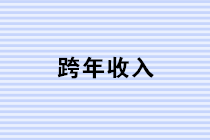 跨年收入